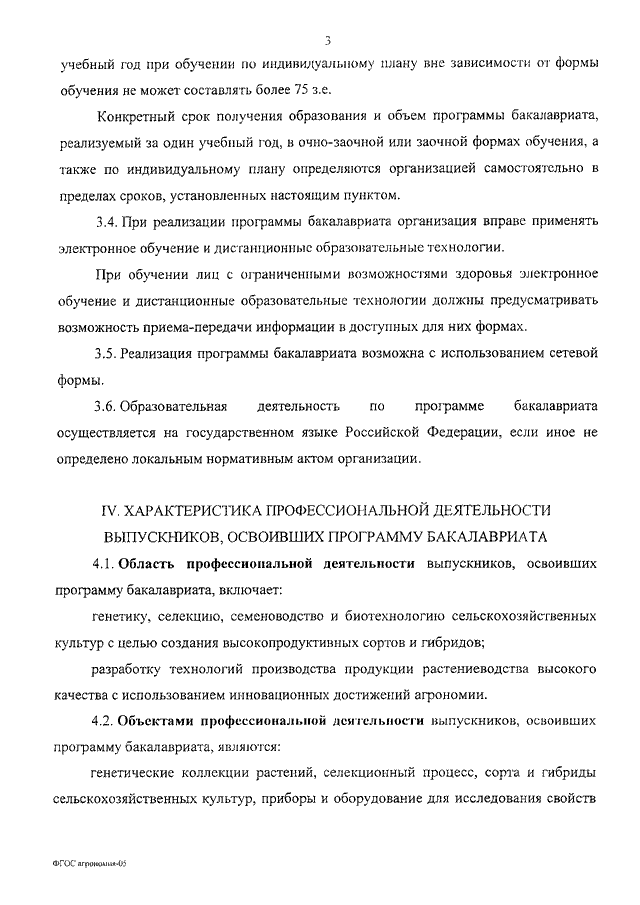 3

учебный год при обучении по индивидуальному плану вне зависимости от формы обучения не может составлять более 75 з.е.

Конкретный срок получения образования и объем программы бакалавриата, реализуемый за один учебный год, в очно-заочной или заочной формах обучения, а также по индивидуальному плану определяются организацией самостоятельно в пределах сроков, установленных настоящим пунктом.

3.4. При реализации программы бакалавриата организация вправе применять электронное обучение и дистанционные образовательные технологии.

При обучении лиц с ограниченными возможностями здоровья электронное обучение и дистанционные образовательные технологии должны предусматривать возможность приема-передачи информации в доступных для них формах.

3.5. Реализация программы бакалавриата возможна с использованием сетевой формы.

3.6. Образовательная деятельность по программе бакалавриата осуществляется на государственном языке Российской Федерации, если иное не определено локальным нормативным актом организации.

IV. ХАРАКТЕРИСТИКА ПРОФЕССИОНАЛЬНОЙ ДЕЯТЕЛЬНОСТИ ВЫПУСКНИКОВ, ОСВОИВШИХ ПРОГРАММУ БАКАЛАВРИАТА

4.1. **Область профессиональной деятельности** выпускников, освоивших программу бакалавриата, включает:

генетику, селекцию, семеноводство и биотехнологию сельскохозяйственных культур с целью создания высокопродуктивных сортов и гибридов;

разработку технологий производства продукции растениеводства высокого качества с использованием инновационных достижений агрономии.

4.2. **Объектами профессиональной деятельности** выпускников, освоивших программу бакалавриата, являются:

генетические коллекции растений, селекционный процесс, сорта и гибриды сельскохозяйственных культур, приборы и оборудование для исследования свойств

ФГОС агрономия-05